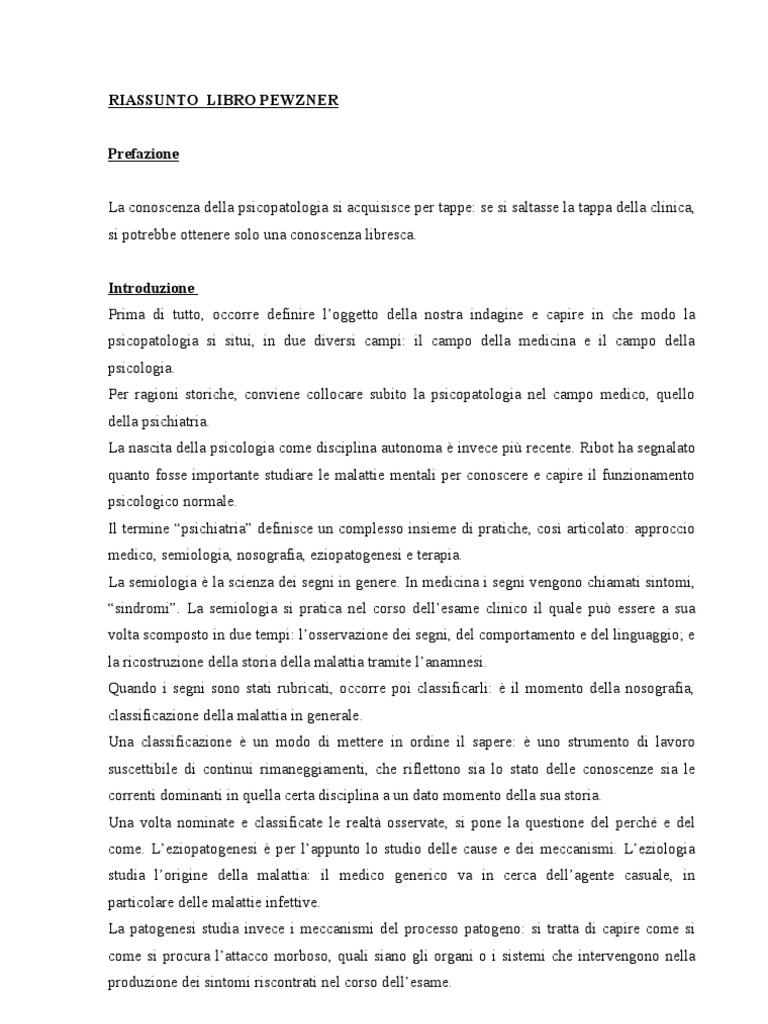 RIASSUNTO LIBRO PEWZNER

Prefazione

La conoscenza della psicopatologia si acquisisce per tappe: se si saltasse la tappa della clinica, si potrebbe ottenere solo una conoscenza libresca.

Introduzione

Prima di tutto, occorre definire l'oggetto della nostra indagine e capire in che modo la psicopatologia si situi, in due diversi campi: il campo della medicina e il campo della psicologia.

Per ragioni storiche, conviene collocare subito la psicopatologia nel campo medico, quello della psichiatria.

La nascita della psicologia come disciplina autonoma è invece più recente. Ribot ha segnalato quanto fosse importante studiare le malattie mentali per conoscere e capire il funzionamento psicologico normale.

Il termine "psichiatria" definisce un complesso insieme di pratiche, così articolato: approccio medico, semiologia, nosografia, eziopatogenesi e terapia.

La semiologia è la scienza dei segni in genere. In medicina i segni vengono chiamati sintomi, "sindromi". La semiologia si pratica nel corso dell'esame clinico il quale può essere a sua volta scomposto in due tempi: l'osservazione dei segni, del comportamento e del linguaggio; e la ricostruzione della storia della malattia tramite l'anamnesi.

Quando i segni sono stati rubricati, occorre poi classificarli: è il momento della nosografia, classificazione della malattia in generale.

Una classificazione è un modo di mettere in ordine il sapere: è uno strumento di lavoro suscettibile di continui rimaneggiamenti, che riflettono sia lo stato delle conoscenze sia le correnti dominanti in quella certa disciplina a un dato momento della sua storia.

Una volta nominate e classificate le realtà osservate, si pone la questione del perché e del come. L'eziopatogenesi è per l'appunto lo studio delle cause e dei meccanismi. L'eziologia studia l'origine della malattia: il medico generico va in cerca dell'agente casuale, in particolare delle malattie infettive.

La patogenesi studia invece i meccanismi del processo patogeno: si tratta di capire come si come si procura l'attacco morboso, quali siano gli organi o i sistemi che intervengono nella produzione dei sintomi riscontrati nel corso dell'esame.